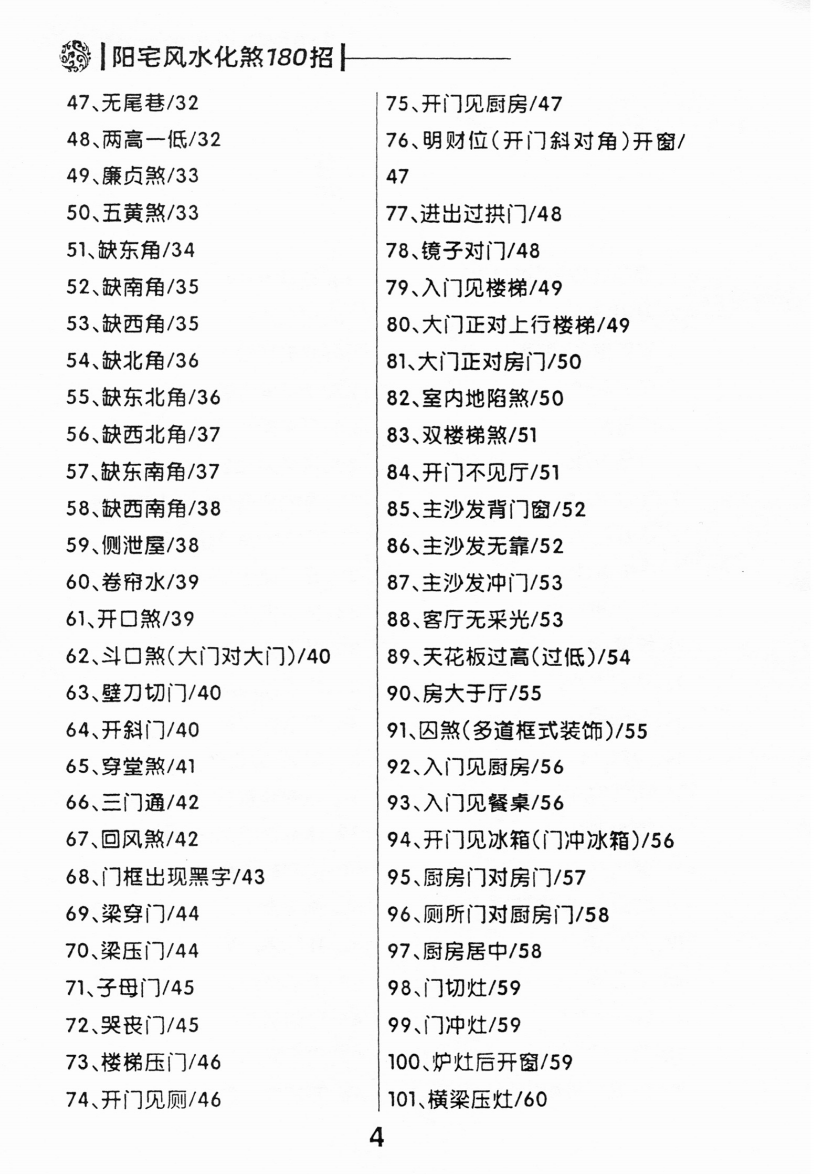 阳宅风水化煞180招

47、无尾巷/32
48、两高一低/32
49、廉贞煞/33
50、五黄煞/33
51、缺东角/34
52、缺南角/35
53、缺西角/35
54、缺北角/36
55、缺东北角/36
56、缺西北角/37
57、缺东南角/37
58、缺西南角/38
59、侧泄屋/38
60、卷帘水/39
61、开口煞/39
62、斗口煞(大门对大门)/40
63、壁刀切门/40
64、开斜门/40
65、穿堂煞/41
66、三门通/42
67、回风煞/42
68、门框出现黑字/43
69、梁穿门/44
70、梁压门/44
71、子母门/45
72、哭丧门/45
73、楼梯压门/46
74、开门见厕/46

75、开门见厨房/47
76、明财位(开门斜对角)开窗/47
77、进出过拱门/48
78、镜子对门/48
79、入门见楼梯/49
80、大门正对上行楼梯/49
81、大门正对房门/50
82、室内地陷煞/50
83、双楼梯煞/51
84、开门不见厅/51
85、主沙发背门窗/52
86、主沙发无靠/52
87、主沙发冲门/53
88、客厅无采光/53
89、天花板过高(过低)/54
90、房大于厅/55
91、囚煞(多道框式装饰)/55
92、入门见厨房/56
93、入门见餐桌/56
94、开门见冰箱(门冲冰箱)/56
95、厨房门对房门/57
96、厕所门对厨房门/58
97、厨房居中/58
98、门切灶/59
99、门冲灶/59
100、炉灶后开窗/59
101、横梁压灶/60

4